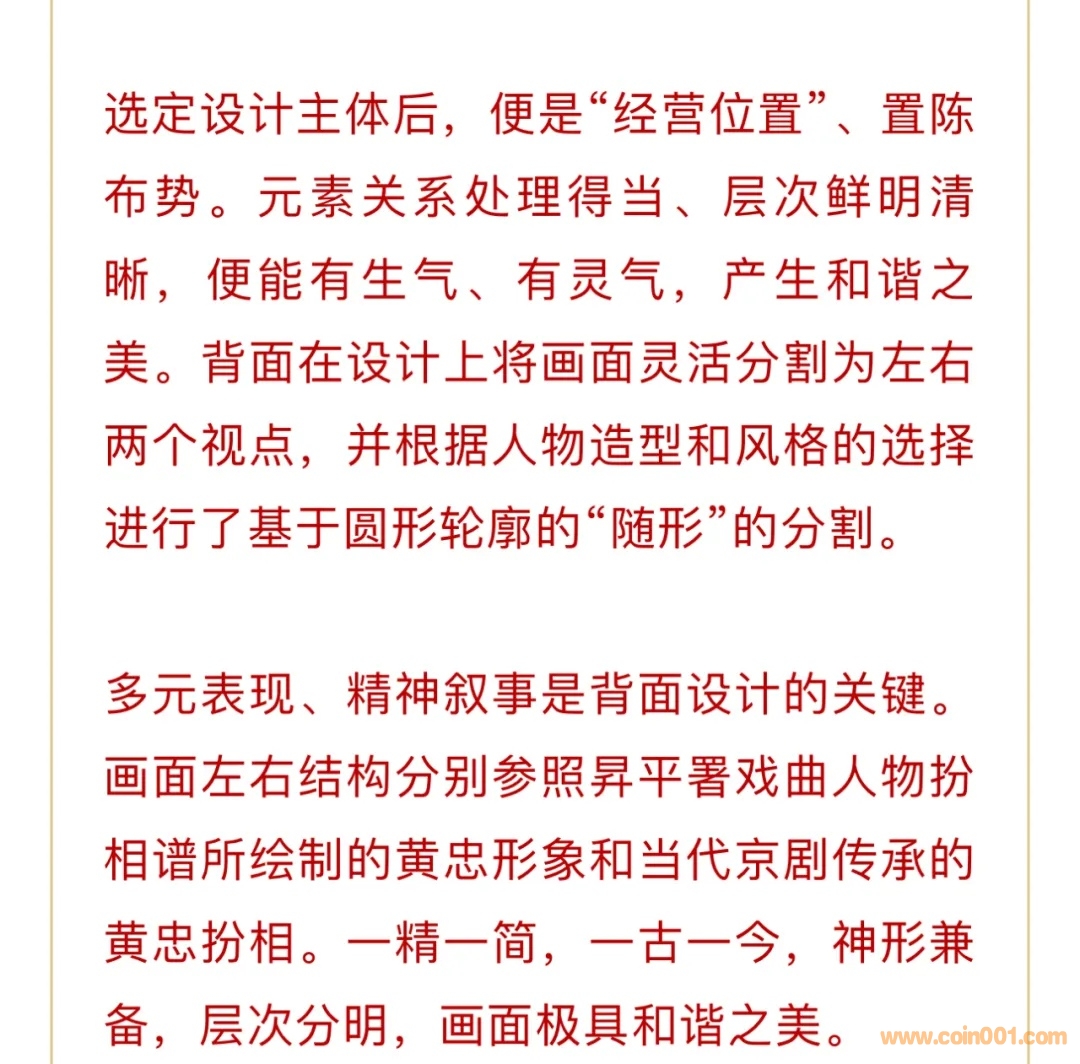 选定设计主体后，便是“经营位置”、置陈布势。元素关系处理得当、层次鲜明清晰，便能有生气、有灵气，产生和谐之美。背面在设计上将画面灵活分割为左右两个视点，并根据人物造型和风格的选择进行了基于圆形轮廓的“随形”的分割。

多元表现、精神叙事是背面设计的关键。画面左右结构分别参照昇平署戏曲人物扮相谱所绘制的黄忠形象和当代京剧传承的黄忠扮相。一精一简，一古一今，神形兼备，层次分明，画面极具和谐之美。

www.coin001.com